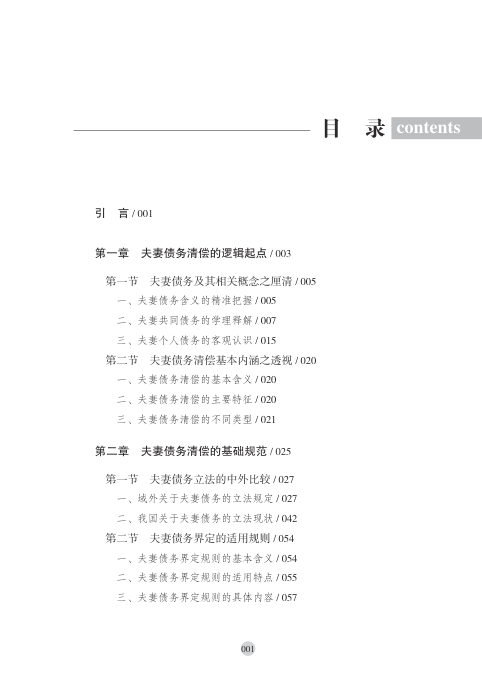 目　录 contents

引　言 / 001

第一章　夫妻债务清偿的逻辑起点 / 003

第一节　夫妻债务及其相关概念之厘清 / 005
一、夫妻债务含义的精准把握 / 005
二、夫妻共同债务的学理释解 / 007
三、夫妻个人债务的客观认识 / 015
第二节　夫妻债务清偿基本内涵之透视 / 020
一、夫妻债务清偿的基本含义 / 020
二、夫妻债务清偿的主要特征 / 020
三、夫妻债务清偿的不同类型 / 021

第二章　夫妻债务清偿的基础规范 / 025

第一节　夫妻债务立法的中外比较 / 027
一、域外关于夫妻债务的立法规定 / 027
二、我国关于夫妻债务的立法现状 / 042
第二节　夫妻债务界定的适用规则 / 054
一、夫妻债务界定规则的基本含义 / 054
二、夫妻债务界定规则的适用特点 / 055
三、夫妻债务界定规则的具体内容 / 057

001